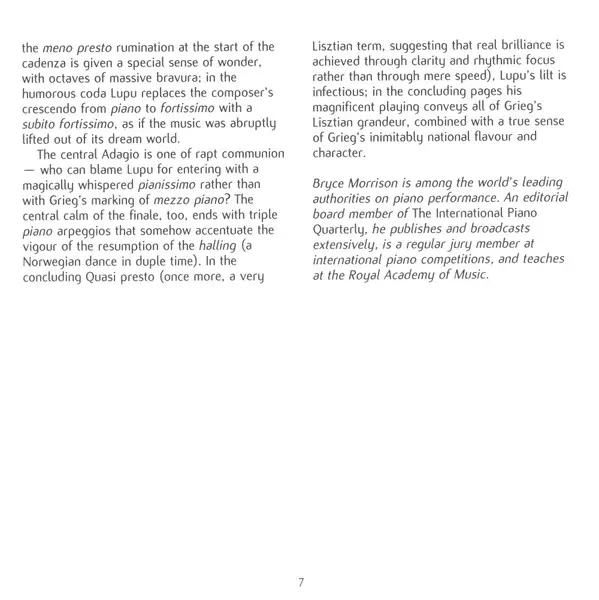 the meno presto rumination at the start of the cadenza is given a special sense of wonder, with octaves of massive bravura; in the humorous coda Lupu replaces the composer's crescendo from piano to fortissimo with a subito fortissimo, as if the music was abruptly lifted out of its dream world.

The central Adagio is one of rapt communion — who can blame Lupu for entering with a magically whispered pianissimo rather than with Grieg's marking of mezzo piano? The central calm of the finale, too, ends with triple piano arpeggios that somehow accentuate the vigour of the resumption of the halling (a Norwegian dance in duple time). In the concluding Quasi presto (once more, a very Lisztian term, suggesting that real brilliance is achieved through clarity and rhythmic focus rather than through mere speed), Lupu's lilt is infectious; in the concluding pages his magnificent playing conveys all of Grieg's Lisztian grandeur, combined with a true sense of Grieg's inimitably national flavour and character.

Bryce Morrison is among the world's leading authorities on piano performance. An editorial board member of The International Piano Quarterly, he publishes and broadcasts extensively, is a regular jury member at international piano competitions, and teaches at the Royal Academy of Music.

7